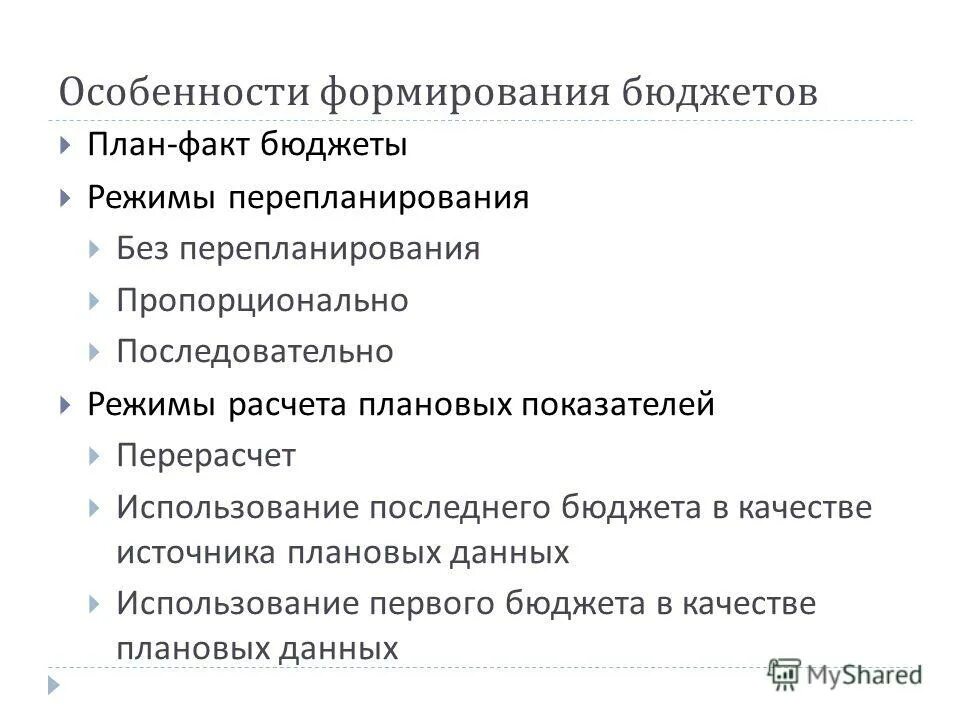 Особенности формирования бюджетов

План-факт бюджеты

Режимы перепланирования

Без перепланирования

Пропорционально

Последовательно

Режимы расчета плановых показателей

Перерасчет

Использование последнего бюджета в качестве источника плановых данных

Использование первого бюджета в качестве плановых данных

MyShared